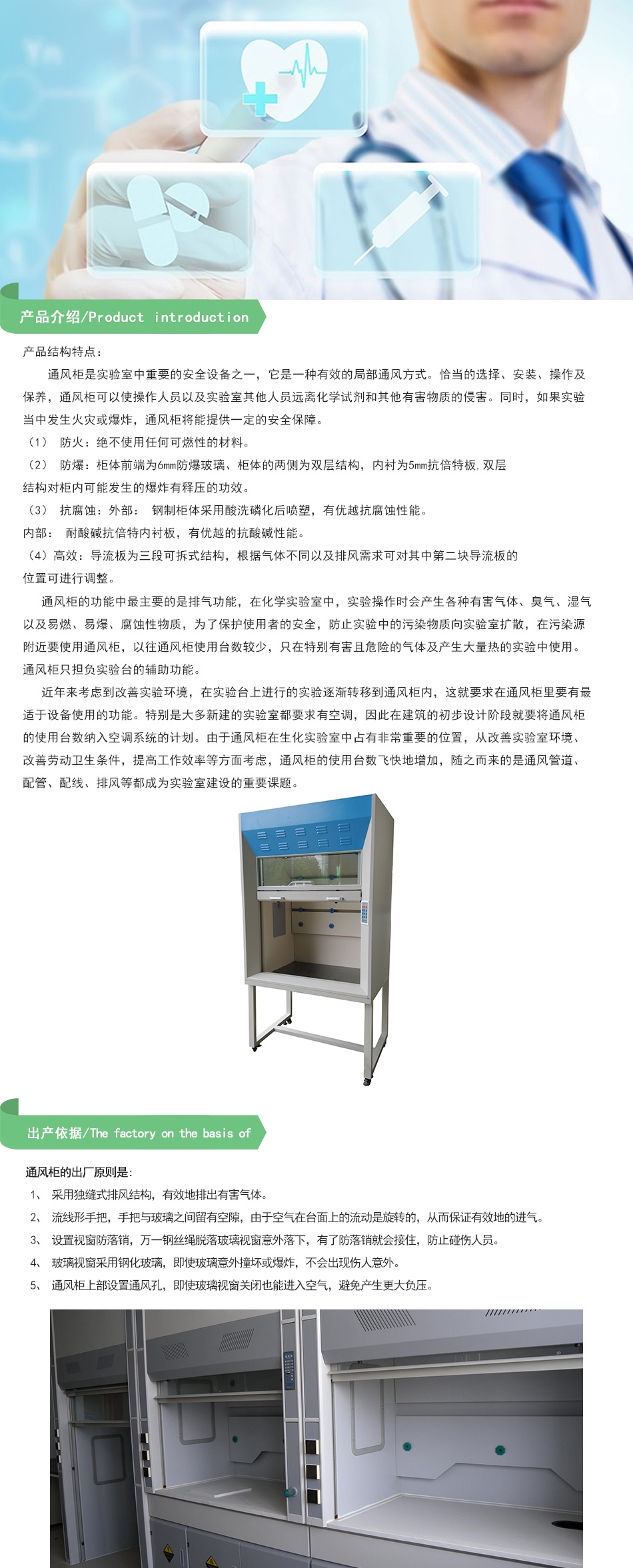 产品介绍/Product introduction

产品结构特点：

通风柜是实验室中重要的安全设备之一，它是一种有效的局部通风方式。恰当的选择、安装、操作及保养，通风柜可以使操作人员以及实验室其他人员远离化学试剂和其他有害物质的侵害。同时，如果实验当中发生火灾或爆炸，通风柜将能提供一定的安全保障。

（1） 防火：绝不使用任何可燃性的材料。

（2） 防爆：柜体前端为6mm防爆玻璃、柜体的两侧为双层结构，内衬为5mm抗倍特板,双层结构对柜内可能发生的爆炸有释压的功效。

（3） 抗腐蚀：外部： 钢制柜体采用酸洗磷化后喷塑，有优越抗腐蚀性能。

内部： 耐酸碱抗倍特内衬板，有优越的抗酸碱性能。

（4）高效：导流板为三段可拆式结构，根据气体不同以及排风需求可对其中第二块导流板的位置可进行调整。

通风柜的功能中最主要的是排气功能，在化学实验室中，实验操作时会产生各种有害气体、臭气、湿气以及易燃、易爆、腐蚀性物质，为了保护使用者的安全，防止实验中的污染物质向实验室扩散，在污染源附近要使用通风柜，以往通风柜使用台数较少，只在特别有害且危险的气体及产生大量热的实验中使用。通风柜只担负实验台的辅助功能。

近年来考虑到改善实验环境，在实验台上进行的实验逐渐转移到通风柜内，这就要求在通风柜里要有最适于设备使用的功能。特别是大多新建的实验室都要求有空调，因此在建筑的初步设计阶段就要将通风柜的使用台数纳入空调系统的计划。由于通风柜在生化实验室中占有非常重要的位置，从改善实验室环境、改善劳动卫生条件，提高工作效率等方面考虑，通风柜的使用台数飞快地增加，随之而来的是通风管道、配管、配线、排风等都成为实验室建设的重要课题。

出产依据/The factory on the basis of

通风柜的出厂原则是:

1、 采用独缝式排风结构，有效地排出有害气体。

2、 流线形手把，手把与玻璃之间留有空隙，由于空气在台面上的流动是旋转的，从而保证有效地的进气。

3、 设置视窗防落销，万一钢丝绳脱落玻璃视窗意外落下，有了防落销就会接住，防止碰伤人员。

4、 玻璃视窗采用钢化玻璃，即使玻璃意外撞坏或爆炸，不会出现伤人意外。

5、 通风柜上部设置通风孔，即使玻璃视窗关闭也能进入空气，避免产生更大负压。